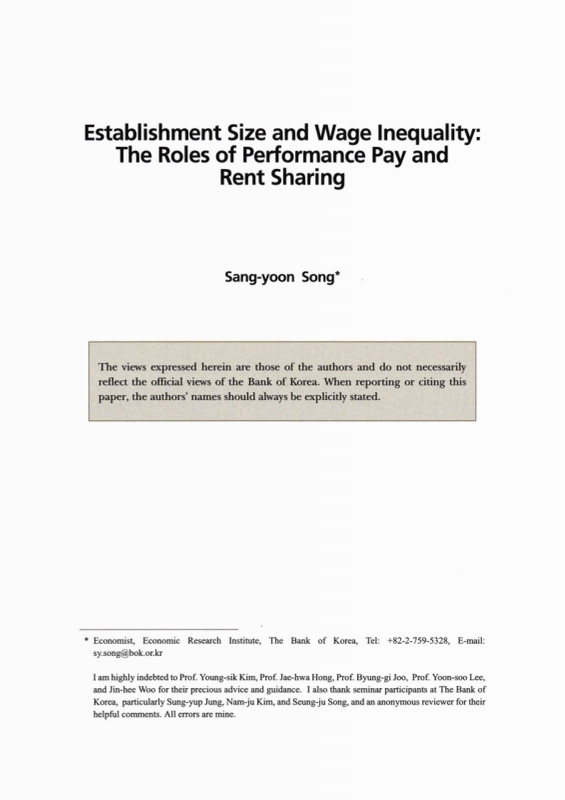 Establishment Size and Wage Inequality: The Roles of Performance Pay and Rent Sharing

Sang-yoon Song*

The views expressed herein are those of the authors and do not necessarily reflect the official views of the Bank of Korea. When reporting or citing this paper, the authors' names should always be explicitly stated.

* Economist, Economic Research Institute, The Bank of Korea, Tel: +82-2-759-5328, E-mail: sy.song@bok.or.kr

I am highly indebted to Prof. Young-sik Kim, Prof. Jae-hwa Hong, Prof. Byung-gi Joo, Prof. Yoon-soo Lee, and Jin-hee Woo for their precious advice and guidance. I also thank seminar participants at The Bank of Korea, particularly Sung-yup Jung, Nam-ju Kim, and Seung-ju Song, and an anonymous reviewer for their helpful comments. All errors are mine.